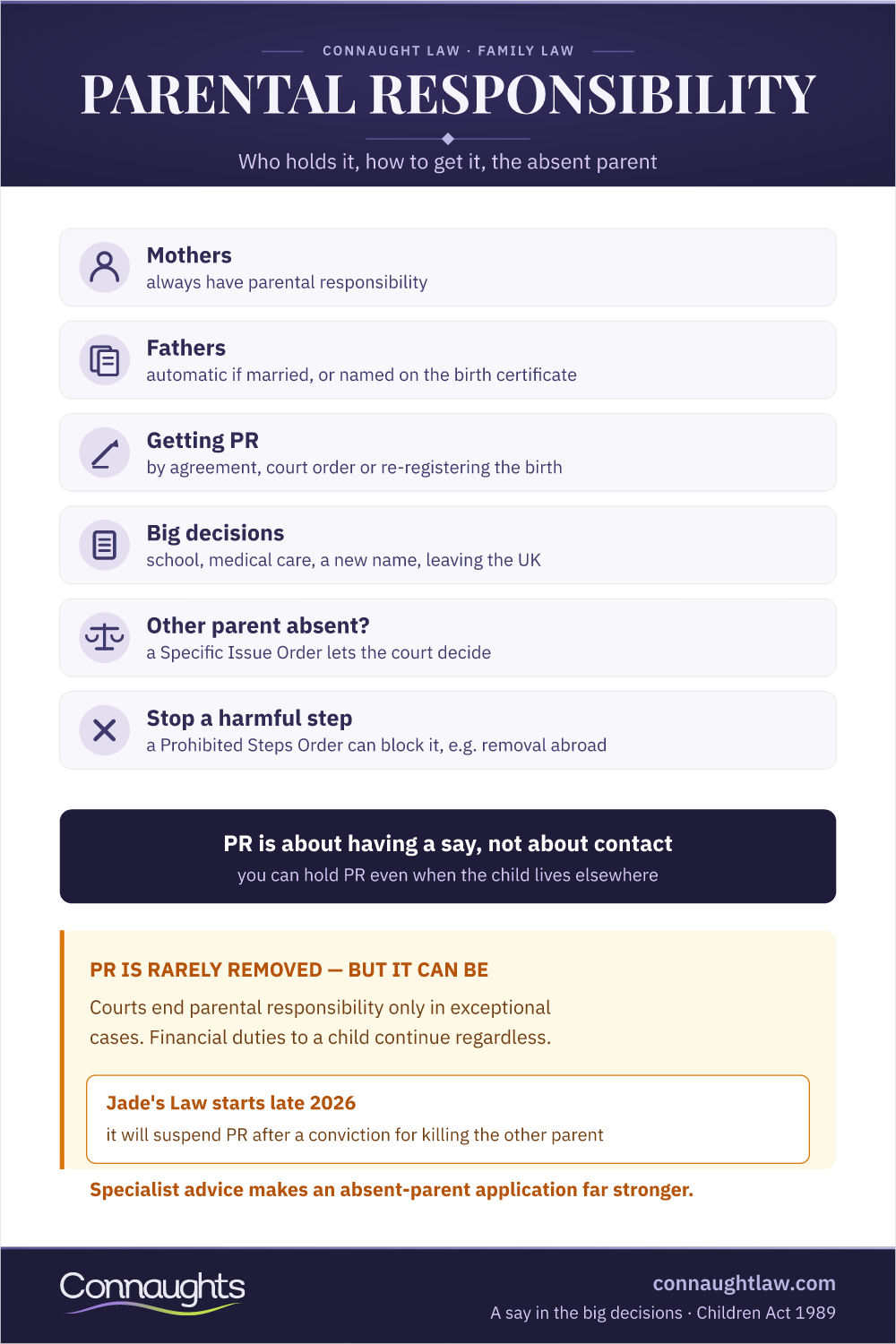 CONNAUGHT LAW · FAMILY LAW

PARENTAL RESPONSIBILITY

Who holds it, how to get it, the absent parent

Mothers
always have parental responsibility

Fathers
automatic if married, or named on the birth certificate

Getting PR
by agreement, court order or re-registering the birth

Big decisions
school, medical care, a new name, leaving the UK

Other parent absent?
a Specific Issue Order lets the court decide

Stop a harmful step
a Prohibited Steps Order can block it, e.g. removal abroad

PR is about having a say, not about contact
you can hold PR even when the child lives elsewhere

PR IS RARELY REMOVED — BUT IT CAN BE

Courts end parental responsibility only in exceptional cases. Financial duties to a child continue regardless.

Jade's Law starts late 2026
it will suspend PR after a conviction for killing the other parent

Specialist advice makes an absent-parent application far stronger.

Connaughts

connaughtlaw.com
A say in the big decisions · Children Act 1989